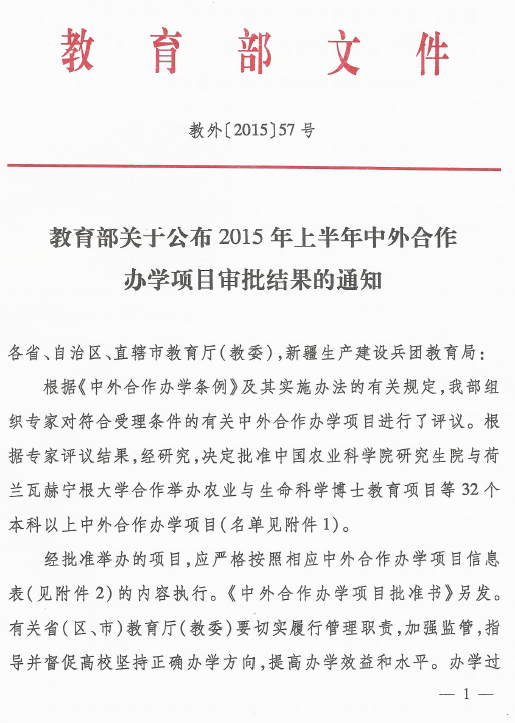 教育部文件

教外〔2015〕57号

教育部关于公布2015年上半年中外合作办学项目审批结果的通知

各省、自治区、直辖市教育厅(教委),新疆生产建设兵团教育局:

根据《中外合作办学条例》及其实施办法的有关规定,我部组织专家对符合受理条件的有关中外合作办学项目进行了评议。根据专家评议结果,经研究,决定批准中国农业科学院研究生院与荷兰瓦赫宁根大学合作举办农业与生命科学博士教育项目等32个本科以上中外合作办学项目(名单见附件1)。

经批准举办的项目,应严格按照相应中外合作办学项目信息表(见附件2)的内容执行。《中外合作办学项目批准书》另发。有关省(区、市)教育厅(教委)要切实履行管理职责,加强监管,指导并督促高校坚持正确办学方向,提高办学效益和水平。办学过

— 1 —